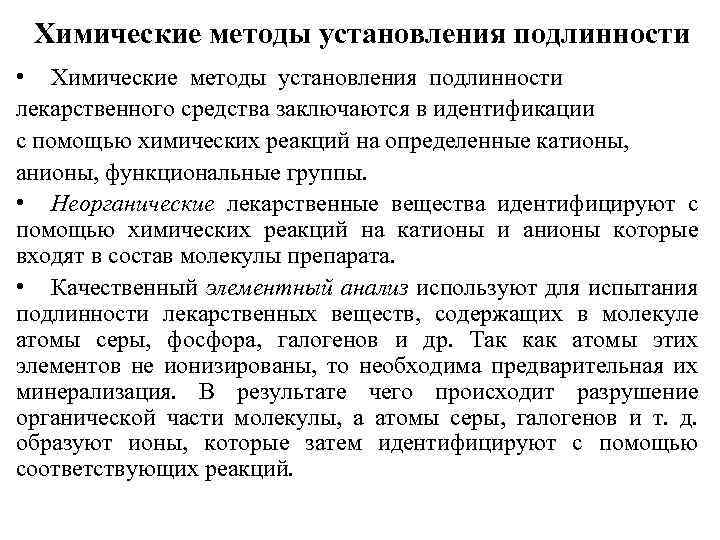 Химические методы установления подлинности

• Химические методы установления подлинности лекарственного средства заключаются в идентификации с помощью химических реакций на определенные катионы, анионы, функциональные группы.

• Неорганические лекарственные вещества идентифицируют с помощью химических реакций на катионы и анионы которые входят в состав молекулы препарата.

• Качественный элементный анализ используют для испытания подлинности лекарственных веществ, содержащих в молекуле атомы серы, фосфора, галогенов и др. Так как атомы этих элементов не ионизированы, то необходима предварительная их минерализация. В результате чего происходит разрушение органической части молекулы, а атомы серы, галогенов и т. д. образуют ионы, которые затем идентифицируют с помощью соответствующих реакций.